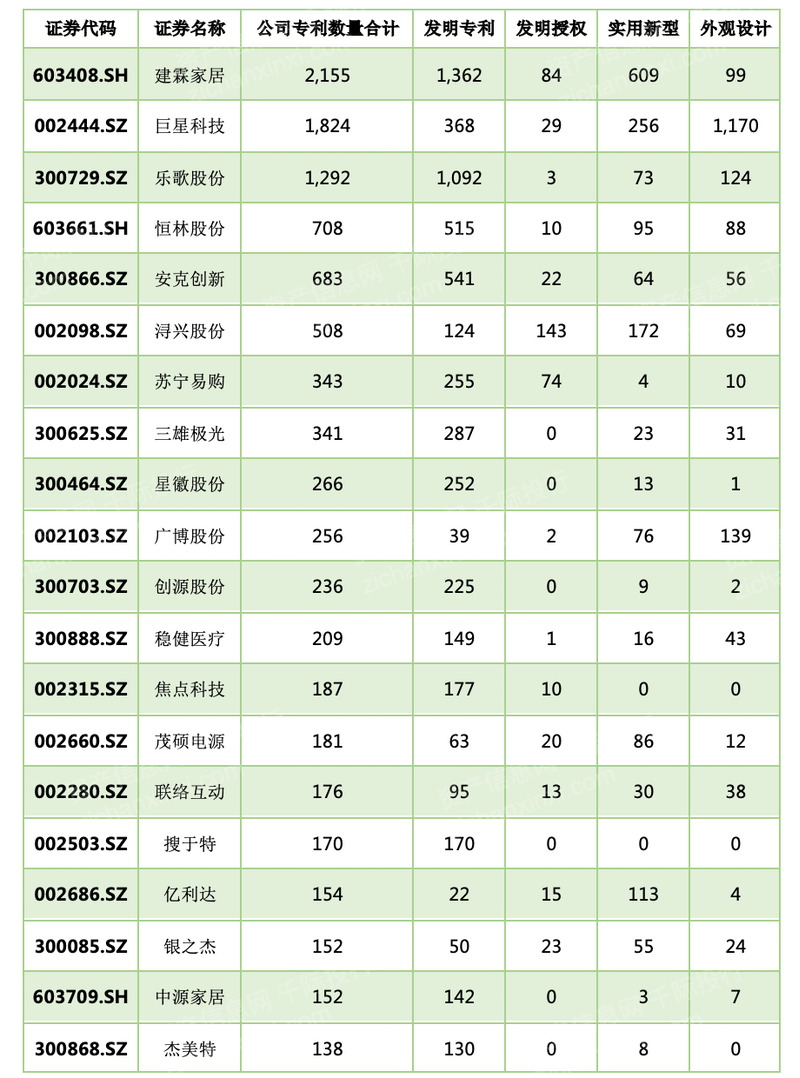 | 证券代码 | 证券名称 | 公司专利数量合计 | 发明专利 | 发明授权 | 实用新型 | 外观设计 |
|---|---|---|---|---|---|---|
| 603408.SH | 建霖家居 | 2,155 | 1,362 | 84 | 609 | 99 |
| 002444.SZ | 巨星科技 | 1,824 | 368 | 29 | 256 | 1,170 |
| 300729.SZ | 乐歌股份 | 1,292 | 1,092 | 3 | 73 | 124 |
| 603661.SH | 恒林股份 | 708 | 515 | 10 | 95 | 88 |
| 300866.SZ | 安克创新 | 683 | 541 | 22 | 64 | 56 |
| 002098.SZ | 浔兴股份 | 508 | 124 | 143 | 172 | 69 |
| 002024.SZ | 苏宁易购 | 343 | 255 | 74 | 4 | 10 |
| 300625.SZ | 三雄极光 | 341 | 287 | 0 | 23 | 31 |
| 300464.SZ | 星徽股份 | 266 | 252 | 0 | 13 | 1 |
| 002103.SZ | 广博股份 | 256 | 39 | 2 | 76 | 139 |
| 300703.SZ | 创源股份 | 236 | 225 | 0 | 9 | 2 |
| 300888.SZ | 稳健医疗 | 209 | 149 | 1 | 16 | 43 |
| 002315.SZ | 焦点科技 | 187 | 177 | 10 | 0 | 0 |
| 002660.SZ | 茂硕电源 | 181 | 63 | 20 | 86 | 12 |
| 002280.SZ | 联络互动 | 176 | 95 | 13 | 30 | 38 |
| 002503.SZ | 搜于特 | 170 | 170 | 0 | 0 | 0 |
| 002686.SZ | 亿利达 | 154 | 22 | 15 | 113 | 4 |
| 300085.SZ | 银之杰 | 152 | 50 | 23 | 55 | 24 |
| 603709.SH | 中源家居 | 152 | 142 | 0 | 3 | 7 |
| 300868.SZ | 杰美特 | 138 | 130 | 0 | 8 | 0 |